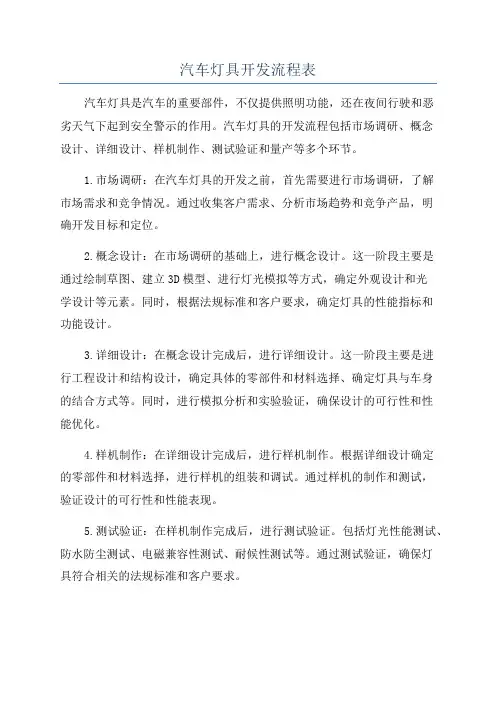 汽车灯具开发流程表

汽车灯具是汽车的重要部件，不仅提供照明功能，还在夜间行驶和恶劣天气下起到安全警示的作用。汽车灯具的开发流程包括市场调研、概念设计、详细设计、样机制作、测试验证和量产等多个环节。

1.市场调研：在汽车灯具的开发之前，首先需要进行市场调研，了解市场需求和竞争情况。通过收集客户需求、分析市场趋势和竞争产品，明确开发目标和定位。

2.概念设计：在市场调研的基础上，进行概念设计。这一阶段主要是通过绘制草图、建立3D模型、进行灯光模拟等方式，确定外观设计和光学设计等元素。同时，根据法规标准和客户要求，确定灯具的性能指标和功能设计。

3.详细设计：在概念设计完成后，进行详细设计。这一阶段主要是进行工程设计和结构设计，确定具体的零部件和材料选择、确定灯具与车身的结合方式等。同时，进行模拟分析和实验验证，确保设计的可行性和性能优化。

4.样机制作：在详细设计完成后，进行样机制作。根据详细设计确定的零部件和材料选择，进行样机的组装和调试。通过样机的制作和测试，验证设计的可行性和性能表现。

5.测试验证：在样机制作完成后，进行测试验证。包括灯光性能测试、防水防尘测试、电磁兼容性测试、耐候性测试等。通过测试验证，确保灯具符合相关的法规标准和客户要求。